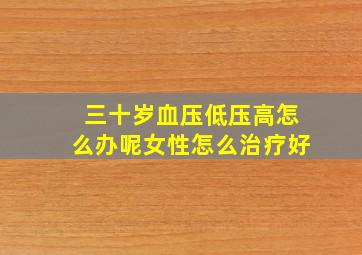 三十岁血压低压高怎么办呢女性怎么治疗好